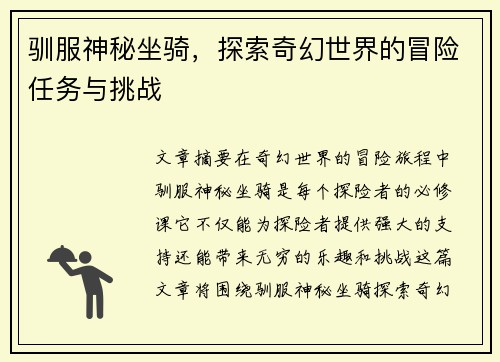 驯服神秘坐骑，探索奇幻世界的冒险任务与挑战

文章摘要在奇幻世界的冒险旅程中驯服神秘坐骑是每个探险者的必修课它不仅能为探险者提供强大的支持还能带来无穷的乐趣和挑战这篇文章将围绕驯服神秘坐骑探索奇幻